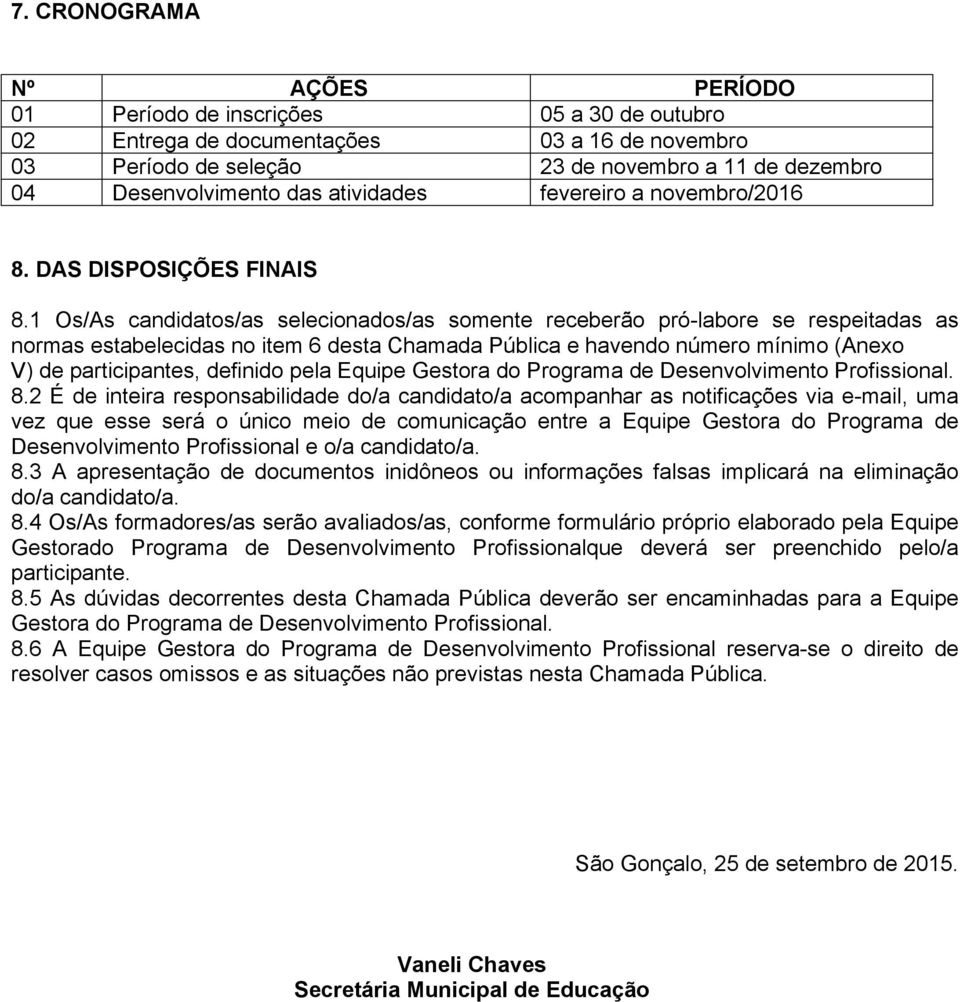 7. CRONOGRAMA

| Nº | AÇÕES | PERÍODO |
|---|---|---|
| 01 | Período de inscrições | 05 a 30 de outubro |
| 02 | Entrega de documentações | 03 a 16 de novembro |
| 03 | Período de seleção | 23 de novembro a 11 de dezembro |
| 04 | Desenvolvimento das atividades | fevereiro a novembro/2016 |

8. DAS DISPOSIÇÕES FINAIS

8.1 Os/As candidatos/as selecionados/as somente receberão pró-labore se respeitadas as normas estabelecidas no item 6 desta Chamada Pública e havendo número mínimo (Anexo V) de participantes, definido pela Equipe Gestora do Programa de Desenvolvimento Profissional.
8.2 É de inteira responsabilidade do/a candidato/a acompanhar as notificações via e-mail, uma vez que esse será o único meio de comunicação entre a Equipe Gestora do Programa de Desenvolvimento Profissional e o/a candidato/a.
8.3 A apresentação de documentos inidôneos ou informações falsas implicará na eliminação do/a candidato/a.
8.4 Os/As formadores/as serão avaliados/as, conforme formulário próprio elaborado pela Equipe Gestorado Programa de Desenvolvimento Profissionalque deverá ser preenchido pelo/a participante.
8.5 As dúvidas decorrentes desta Chamada Pública deverão ser encaminhadas para a Equipe Gestora do Programa de Desenvolvimento Profissional.
8.6 A Equipe Gestora do Programa de Desenvolvimento Profissional reserva-se o direito de resolver casos omissos e as situações não previstas nesta Chamada Pública.

São Gonçalo, 25 de setembro de 2015.

Vaneli Chaves
Secretária Municipal de Educação